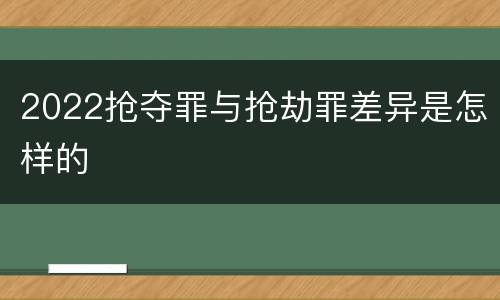 2022抢夺罪与抢劫罪差异是怎样的